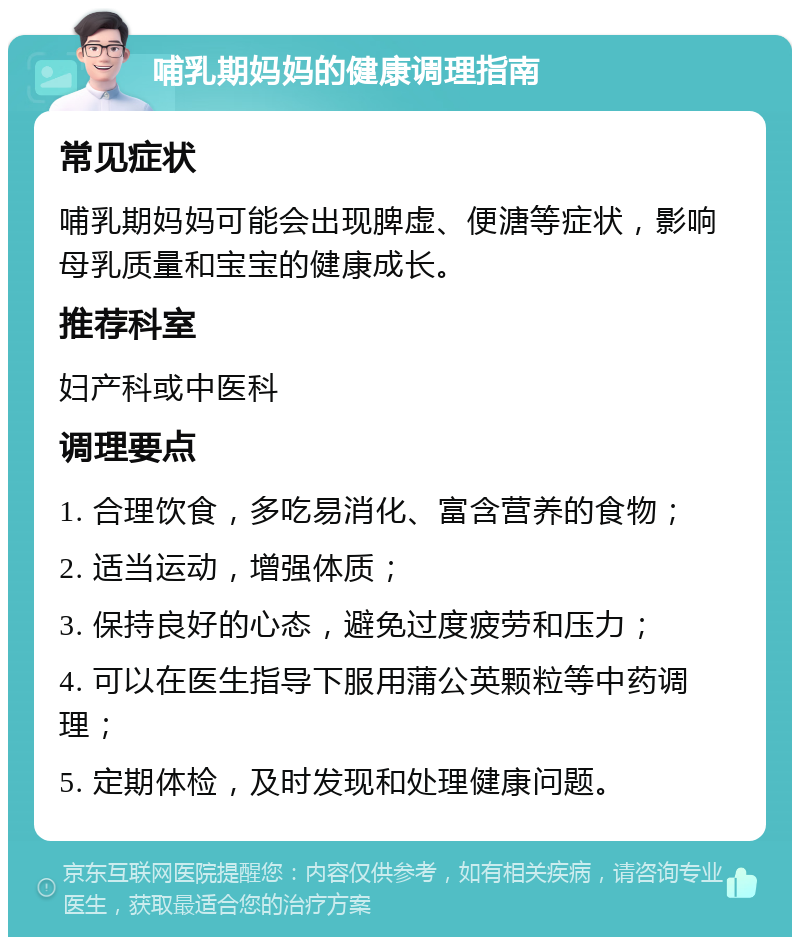 哺乳期妈妈的健康调理指南

常见症状

哺乳期妈妈可能会出现脾虚、便溏等症状，影响母乳质量和宝宝的健康成长。

推荐科室

妇产科或中医科

调理要点

1. 合理饮食，多吃易消化、富含营养的食物；

2. 适当运动，增强体质；

3. 保持良好的心态，避免过度疲劳和压力；

4. 可以在医生指导下服用蒲公英颗粒等中药调理；

5. 定期体检，及时发现和处理健康问题。

京东互联网医院提醒您：内容仅供参考，如有相关疾病，请咨询专业医生，获取最适合您的治疗方案